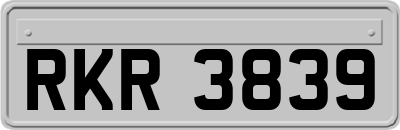 RKR 3839